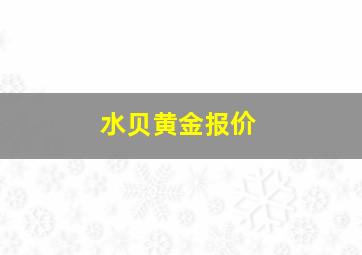 水贝黄金报价